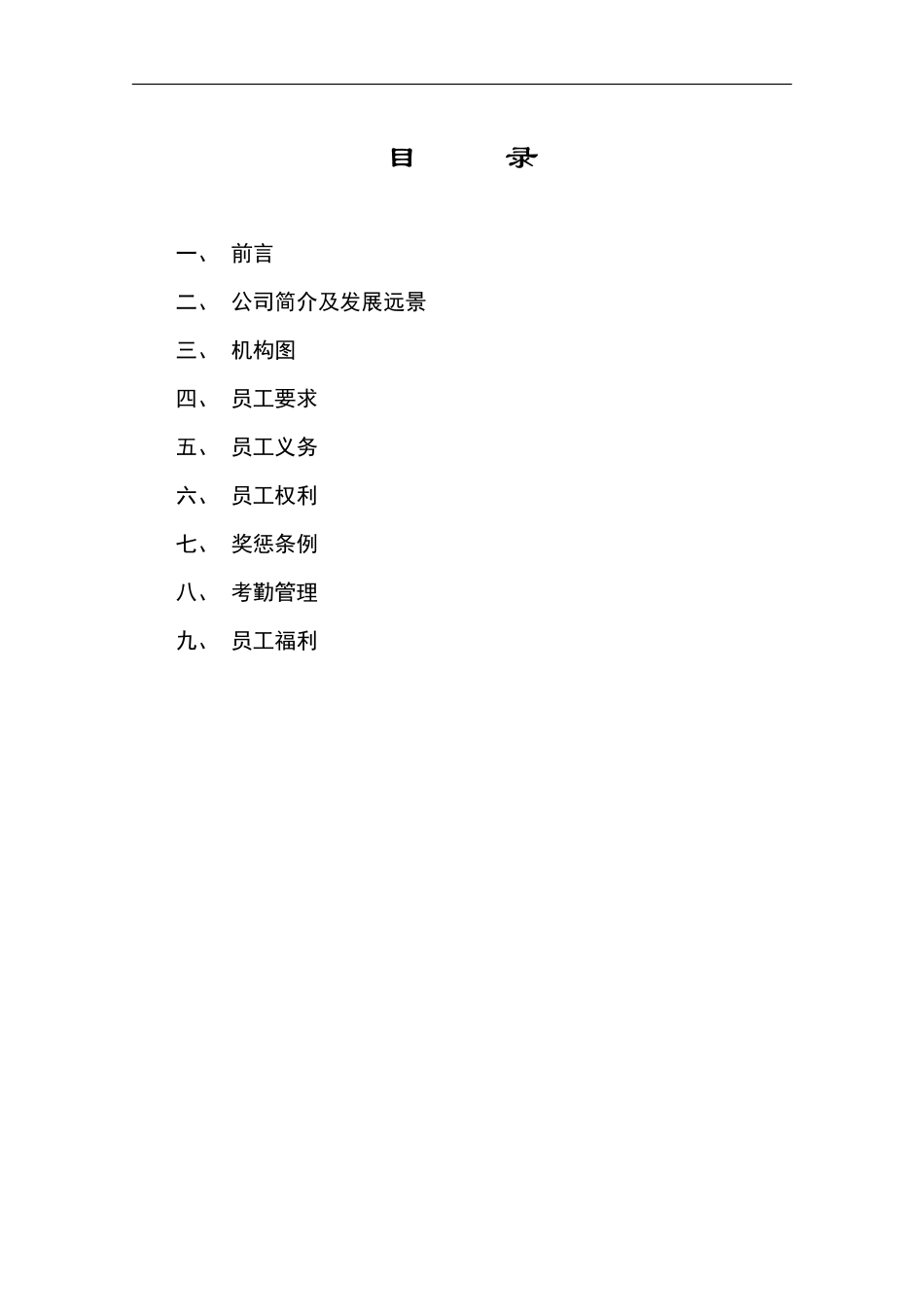 目 录

一、 前言

二、 公司简介及发展远景

三、 机构图

四、 员工要求

五、 员工义务

六、 员工权利

七、 奖惩条例

八、 考勤管理

九、 员工福利